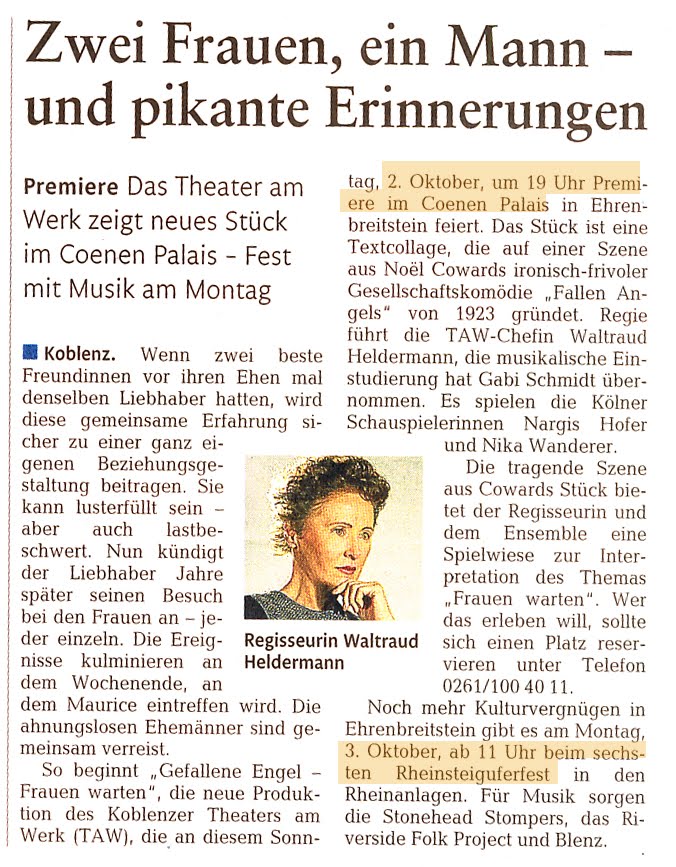 Zwei Frauen, ein Mann – und pikante Erinnerungen

Premiere Das Theater am Werk zeigt neues Stück im Coenen Palais – Fest mit Musik am Montag

Koblenz. Wenn zwei beste Freundinnen vor ihren Ehen mal denselben Liebhaber hatten, wird diese gemeinsame Erfahrung sicher zu einer ganz eigenen Beziehungsgestaltung beitragen. Sie kann lusterfüllt sein – aber auch lastbeschwert. Nun kündigt der Liebhaber Jahre später seinen Besuch bei den Frauen an – jeder einzeln. Die Ereignisse kulminieren an dem Wochenende, an dem Maurice eintreffen wird. Die ahnungslosen Ehemänner sind gemeinsam verreist.

So beginnt „Gefallene Engel – Frauen warten", die neue Produktion des Koblenzer Theaters am Werk (TAW), die an diesem Sonntag, 2. Oktober, um 19 Uhr Premiere im Coenen Palais in Ehrenbreitstein feiert. Das Stück ist eine Textcollage, die auf einer Szene aus Noël Cowards ironisch-frivoler Gesellschaftskomödie „Fallen Angels" von 1923 gründet. Regie führt die TAW-Chefin Waltraud Heldermann, die musikalische Einstudierung hat Gabi Schmidt übernommen. Es spielen die Kölner Schauspielerinnen Nargis Hofer und Nika Wanderer.

Regisseurin Waltraud Heldermann

Die tragende Szene aus Cowards Stück bietet der Regisseurin und dem Ensemble eine Spielwiese zur Interpretation des Themas „Frauen warten". Wer das erleben will, sollte sich einen Platz reservieren unter Telefon 0261/100 40 11.

Noch mehr Kulturvergnügen in Ehrenbreitstein gibt es am Montag, 3. Oktober, ab 11 Uhr beim sechsten Rheinsteiguferfest in den Rheinanlagen. Für Musik sorgen die Stonehead Stompers, das Riverside Folk Project und Blenz.